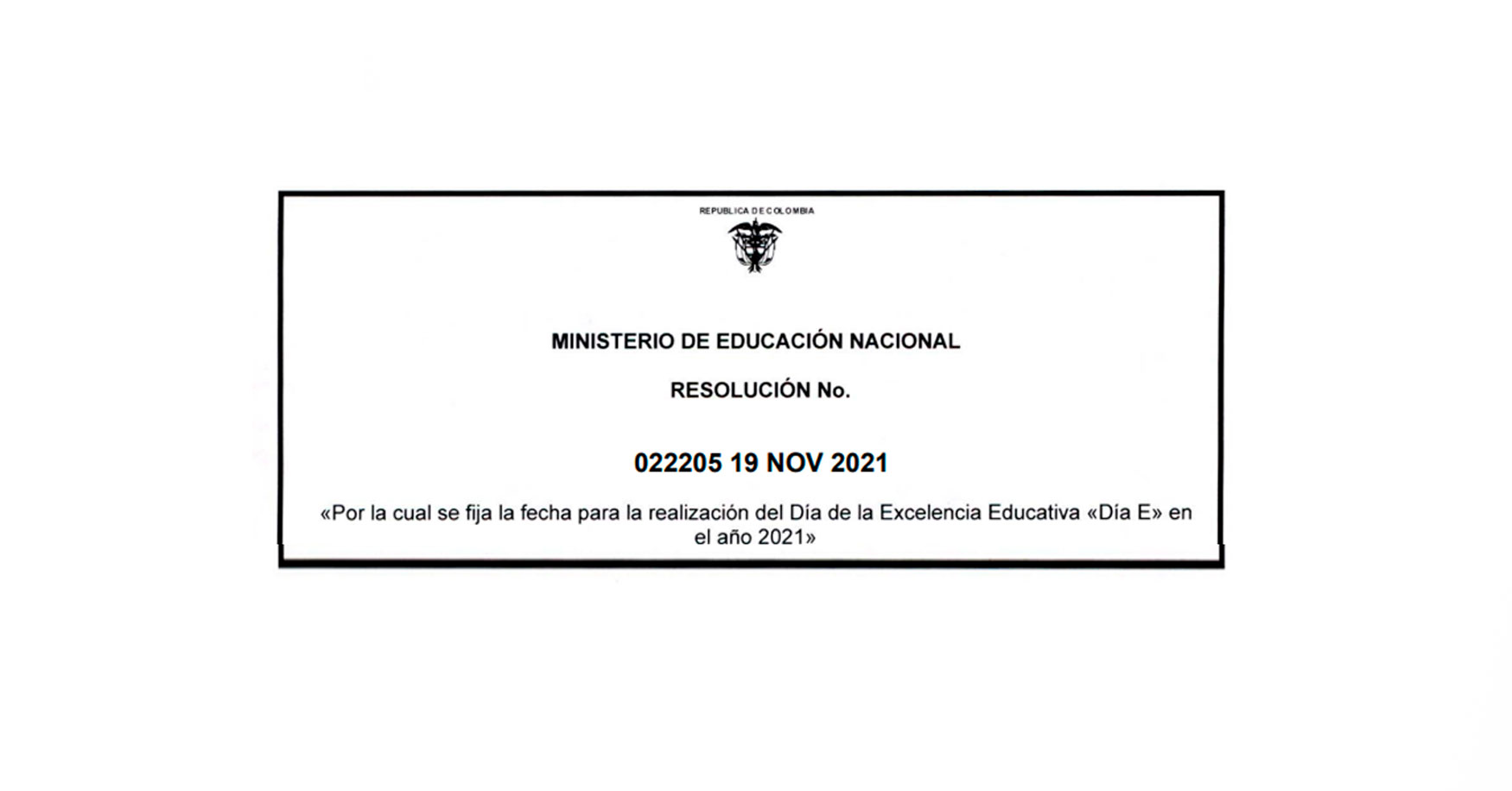 REPUBLICA DE COLOMBIA

MINISTERIO DE EDUCACIÓN NACIONAL

RESOLUCIÓN No.

022205 19 NOV 2021

«Por la cual se fija la fecha para la realización del Día de la Excelencia Educativa «Día E» en el año 2021»